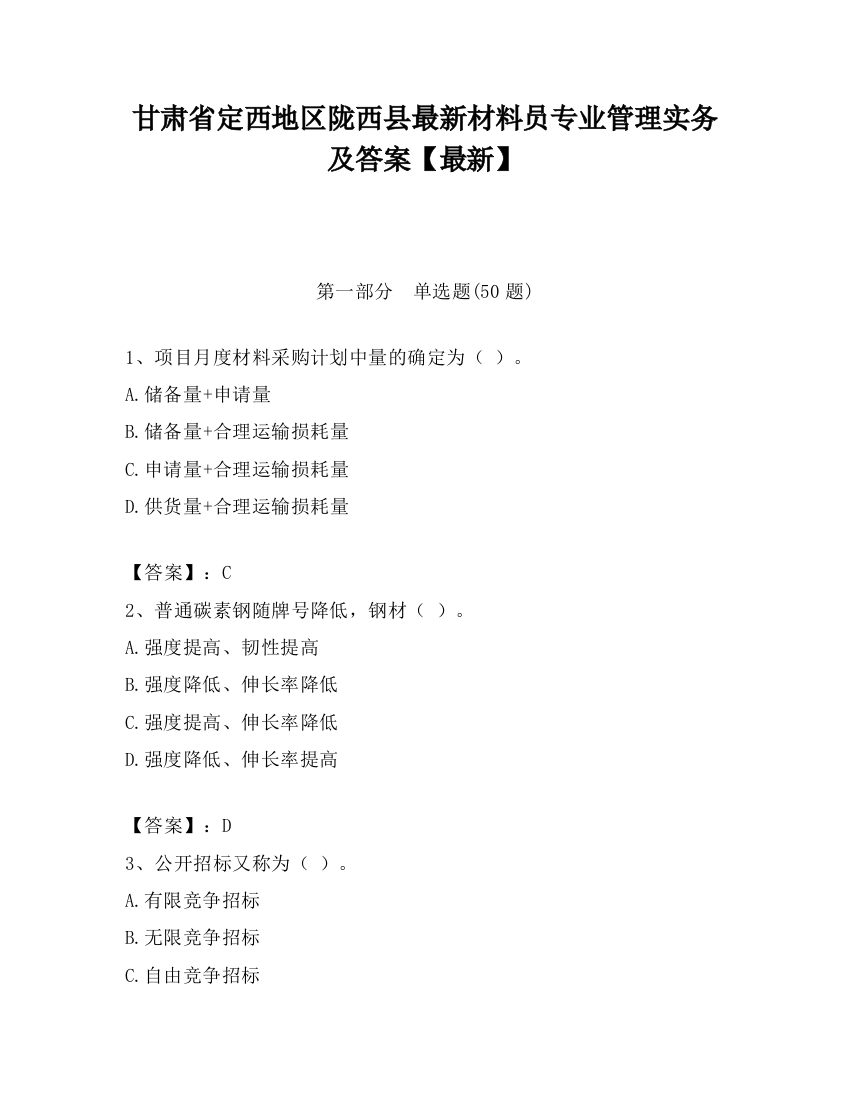 甘肃省定西地区陇西县最新材料员专业管理实务及答案【最新】

第一部分 单选题(50 题)

1、项目月度材料采购计划中量的确定为（ ）。
A.储备量+申请量
B.储备量+合理运输损耗量
C.申请量+合理运输损耗量
D.供货量+合理运输损耗量

【答案】：C
2、普通碳素钢随牌号降低，钢材（ ）。
A.强度提高、韧性提高
B.强度降低、伸长率降低
C.强度提高、伸长率降低
D.强度降低、伸长率提高

【答案】：D
3、公开招标又称为（ ）。
A.有限竞争招标
B.无限竞争招标
C.自由竞争招标